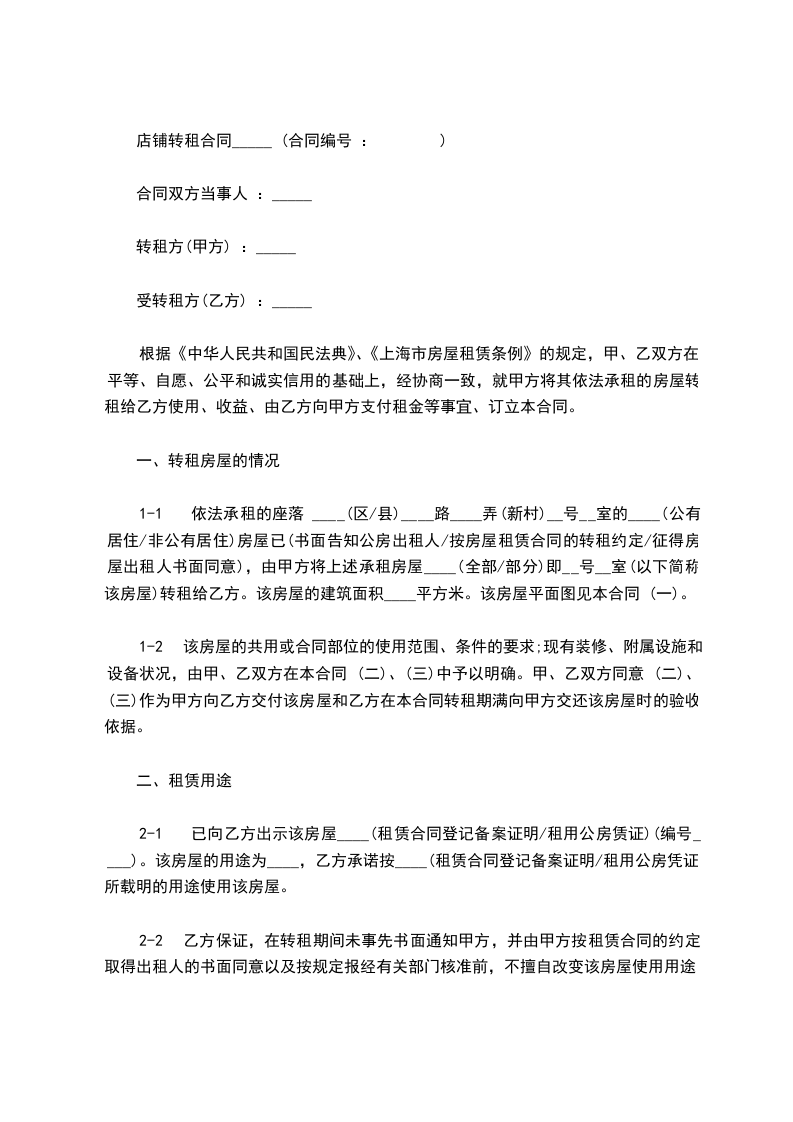 店铺转租合同_____（合同编号 ：　　　　）

合同双方当事人 ：_____

转租方(甲方) ：_____

受转租方(乙方) ：_____

根据《中华人民共和国民法典》、《上海市房屋租赁条例》的规定，甲、乙双方在平等、自愿、公平和诚实信用的基础上，经协商一致，就甲方将其依法承租的房屋转租给乙方使用、收益、由乙方向甲方支付租金等事宜、订立本合同。

一、转租房屋的情况

1-1　依法承租的座落 ____(区/县)____路____弄(新村)__号__室的____(公有居住/非公有居住)房屋已(书面告知公房出租人/按房屋租赁合同的转租约定/征得房屋出租人书面同意)，由甲方将上述承租房屋____(全部/部分)即__号__室(以下简称该房屋)转租给乙方。该房屋的建筑面积____平方米。该房屋平面图见本合同 (一)。

1-2　该房屋的共用或合同部位的使用范围、条件的要求;现有装修、附属设施和设备状况，由甲、乙双方在本合同 (二)、(三)中予以明确。甲、乙双方同意 (二)、(三)作为甲方向乙方交付该房屋和乙方在本合同转租期满向甲方交还该房屋时的验收依据。

二、租赁用途

2-1　已向乙方出示该房屋____(租赁合同登记备案证明/租用公房赁证)(编号____)。该房屋的用途为____，乙方承诺按____(租赁合同登记备案证明/租用公房凭证所载明的用途使用该房屋。

2-2　乙方保证，在转租期间未事先书面通知甲方，并由甲方按租赁合同的约定取得出租人的书面同意以及按规定报经有关部门核准前，不擅自改变该房屋使用用途